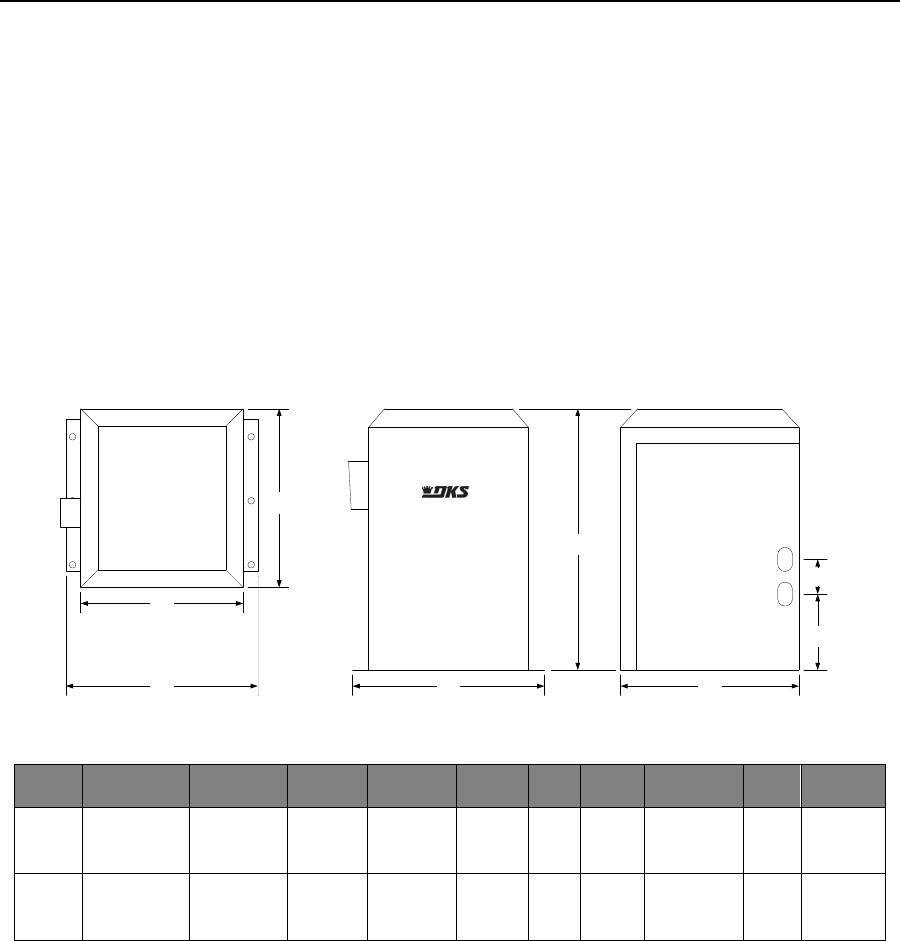 DKS